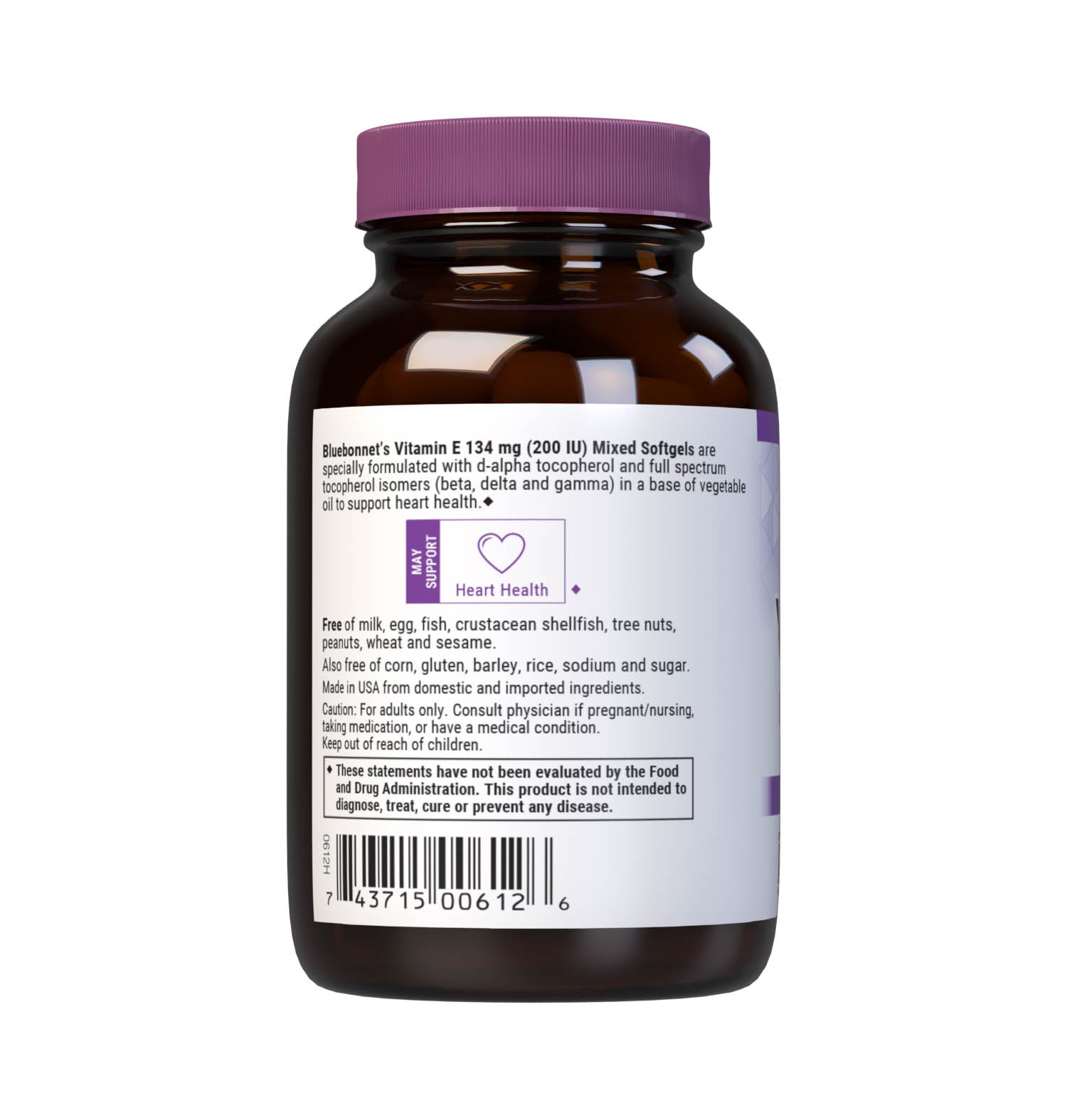 Bluebonnet's Vitamin E 134 mg (200 IU) Mixed Softgels are specially formulated with d-alpha tocopherol and full spectrum tocopherol isomers (beta, delta and gamma) in a base of vegetable oil to support heart health.◆

MAY SUPPORT

Heart Health ◆

Free of milk, egg, fish, crustacean shellfish, tree nuts, peanuts, wheat and sesame.

Also free of corn, gluten, barley, rice, sodium and sugar.

Made in USA from domestic and imported ingredients.

Caution: For adults only. Consult physician if pregnant/nursing, taking medication, or have a medical condition.
Keep out of reach of children.

◆ These statements have not been evaluated by the Food and Drug Administration. This product is not intended to diagnose, treat, cure or prevent any disease.

0612H

7 43715 00612 6